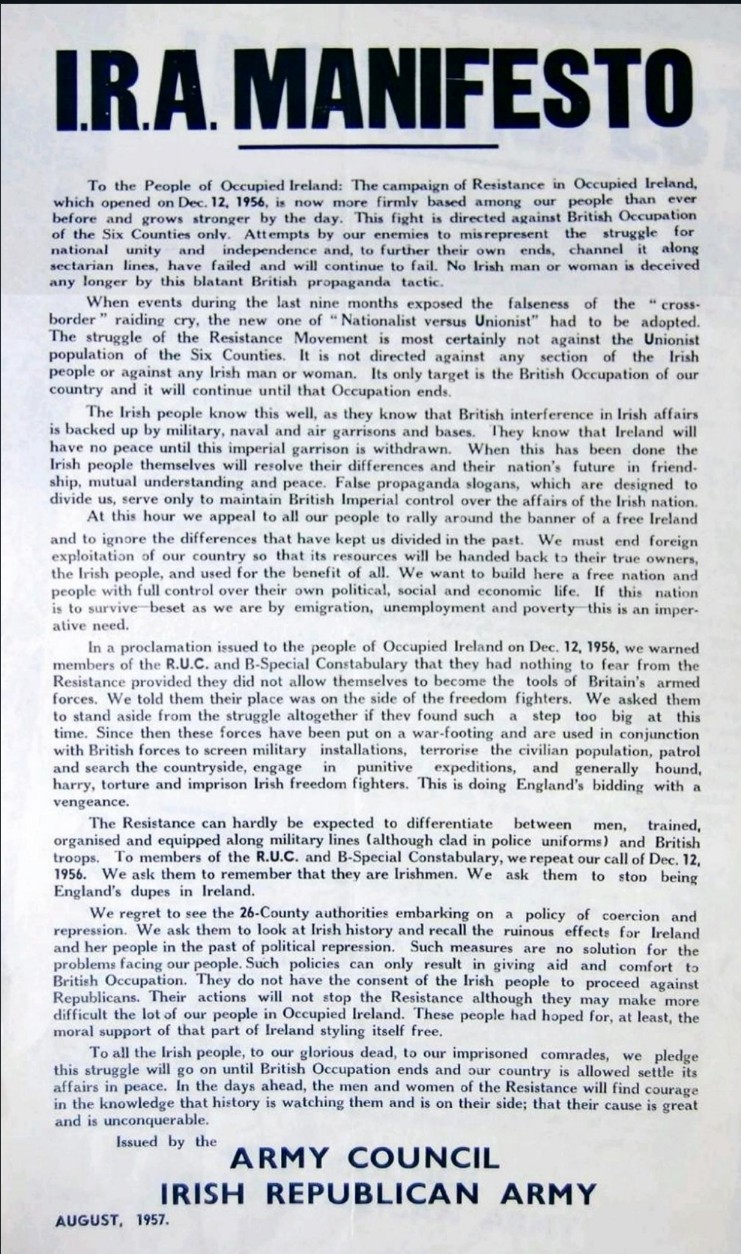 I.R.A. MANIFESTO

To the People of Occupied Ireland: The campaign of Resistance in Occupied Ireland, which opened on Dec. 12, 1956, is now more firmly based among our people than ever before and grows stronger by the day. This fight is directed against British Occupation of the Six Counties only. Attempts by our enemies to misrepresent the struggle for national unity and independence and, to further their own ends, channel it along sectarian lines, have failed and will continue to fail. No Irish man or woman is deceived any longer by this blatant British propaganda tactic.

When events during the last nine months exposed the falseness of the "cross-border" raiding cry, the new one of "Nationalist versus Unionist" had to be adopted. The struggle of the Resistance Movement is most certainly not against the Unionist population of the Six Counties. It is not directed against any section of the Irish people or against any Irish man or woman. Its only target is the British Occupation of our country and it will continue until that Occupation ends.

The Irish people know this well, as they know that British interference in Irish affairs is backed up by military, naval and air garrisons and bases. They know that Ireland will have no peace until this imperial garrison is withdrawn. When this has been done the Irish people themselves will resolve their differences and their nation's future in friendship, mutual understanding and peace. False propaganda slogans, which are designed to divide us, serve only to maintain British Imperial control over the affairs of the Irish nation.

At this hour we appeal to all our people to rally around the banner of a free Ireland and to ignore the differences that have kept us divided in the past. We must end foreign exploitation of our country so that its resources will be handed back to their true owners, the Irish people, and used for the benefit of all. We want to build here a free nation and people with full control over their own political, social and economic life. If this nation is to survive—beset as we are by emigration, unemployment and poverty—this is an imperative need.

In a proclamation issued to the people of Occupied Ireland on Dec. 12, 1956, we warned members of the R.U.C. and B-Special Constabulary that they had nothing to fear from the Resistance provided they did not allow themselves to become the tools of Britain's armed forces. We told them their place was on the side of the freedom fighters. We asked them to stand aside from the struggle altogether if they found such a step too big at this time. Since then these forces have been put on a war-footing and are used in conjunction with British forces to screen military installations, terrorise the civilian population, patrol and search the countryside, engage in punitive expeditions, and generally hound, harry, torture and imprison Irish freedom fighters. This is doing England's bidding with a vengeance.

The Resistance can hardly be expected to differentiate between men, trained, organised and equipped along military lines (although clad in police uniforms) and British troops. To members of the R.U.C. and B-Special Constabulary, we repeat our call of Dec. 12, 1956. We ask them to remember that they are Irishmen. We ask them to stop being England's dupes in Ireland.

We regret to see the 26-County authorities embarking on a policy of coercion and repression. We ask them to look at Irish history and recall the ruinous effects for Ireland and her people in the past of political repression. Such measures are no solution for the problems facing our people. Such policies can only result in giving aid and comfort to British Occupation. They do not have the consent of the Irish people to proceed against Republicans. Their actions will not stop the Resistance although they may make more difficult the lot of our people in Occupied Ireland. These people had hoped for, at least, the moral support of that part of Ireland styling itself free.

To all the Irish people, to our glorious dead, to our imprisoned comrades, we pledge this struggle will go on until British Occupation ends and our country is allowed settle its affairs in peace. In the days ahead, the men and women of the Resistance will find courage in the knowledge that history is watching them and is on their side; that their cause is great and is unconquerable.

Issued by the
ARMY COUNCIL
IRISH REPUBLICAN ARMY

AUGUST, 1957.